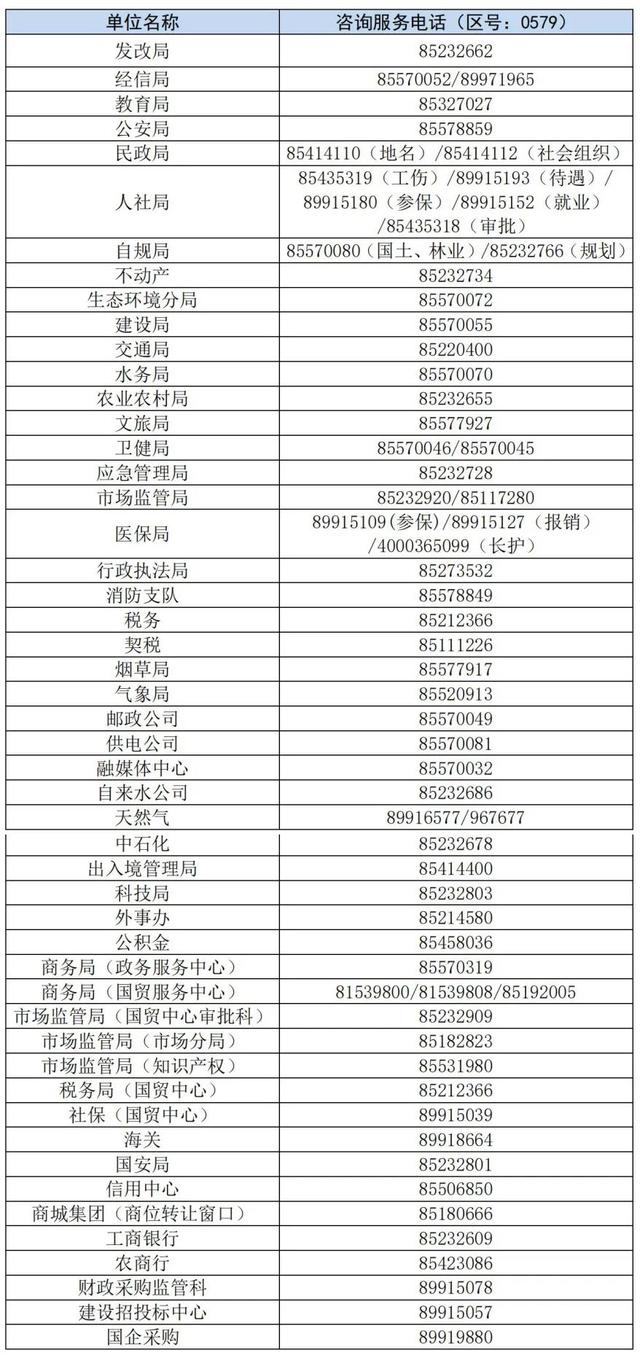 | 单位名称 | 咨询服务电话（区号：0579） |
|---|---|
| 发改局 | 85232662 |
| 经信局 | 85570052/89971965 |
| 教育局 | 85327027 |
| 公安局 | 85578859 |
| 民政局 | 85414110（地名）/85414112（社会组织） |
| 人社局 | 85435319（工伤）/89915193（待遇）/89915180（参保）/89915152（就业）/85435318（审批） |
| 自规局 | 85570080（国土、林业）/85232766（规划） |
| 不动产 | 85232734 |
| 生态环境分局 | 85570072 |
| 建设局 | 85570055 |
| 交通局 | 85220400 |
| 水务局 | 85570070 |
| 农业农村局 | 85232655 |
| 文旅局 | 85577927 |
| 卫健局 | 85570046/85570045 |
| 应急管理局 | 85232728 |
| 市场监管局 | 85232920/85117280 |
| 医保局 | 89915109(参保)/89915127（报销）/4000365099（长护） |
| 行政执法局 | 85273532 |
| 消防支队 | 85578849 |
| 税务 | 85212366 |
| 契税 | 85111226 |
| 烟草局 | 85577917 |
| 气象局 | 85520913 |
| 邮政公司 | 85570049 |
| 供电公司 | 85570081 |
| 融媒体中心 | 85570032 |
| 自来水公司 | 85232686 |
| 天然气 | 89916577/967677 |
| 中石化 | 85232678 |
| 出入境管理局 | 85414400 |
| 科技局 | 85232803 |
| 外事办 | 85214580 |
| 公积金 | 85458036 |
| 商务局（政务服务中心） | 85570319 |
| 商务局（国贸服务中心） | 81539800/81539808/85192005 |
| 市场监管局（国贸中心审批科） | 85232909 |
| 市场监管局（市场分局） | 85182823 |
| 市场监管局（知识产权） | 85531980 |
| 税务局（国贸中心） | 85212366 |
| 社保（国贸中心） | 89915039 |
| 海关 | 89918664 |
| 国安局 | 85232801 |
| 信用中心 | 85506850 |
| 商城集团（商位转让窗口） | 85180666 |
| 工商银行 | 85232609 |
| 农商行 | 85423086 |
| 财政采购监管科 | 89915078 |
| 建设招投标中心 | 89915057 |
| 国企采购 | 89919880 |